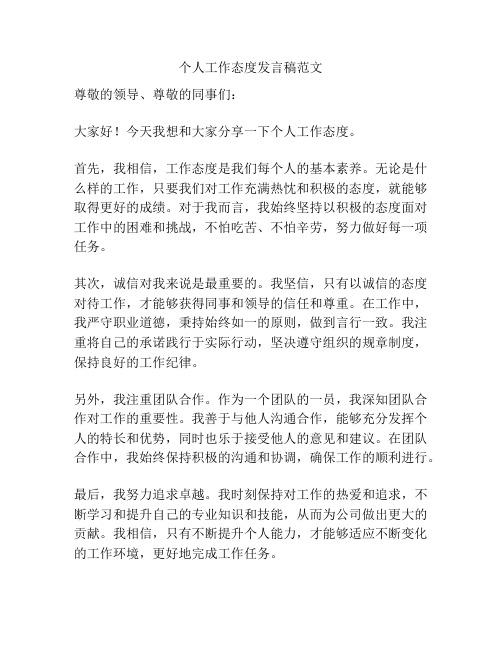 个人工作态度发言稿范文

尊敬的领导、尊敬的同事们：

大家好！今天我想和大家分享一下个人工作态度。

首先，我相信，工作态度是我们每个人的基本素养。无论是什么样的工作，只要我们对工作充满热忱和积极的态度，就能够取得更好的成绩。对于我而言，我始终坚持以积极的态度面对工作中的困难和挑战，不怕吃苦、不怕辛劳，努力做好每一项任务。

其次，诚信对我来说是最重要的。我坚信，只有以诚信的态度对待工作，才能够获得同事和领导的信任和尊重。在工作中，我严守职业道德，秉持始终如一的原则，做到言行一致。我注重将自己的承诺践行于实际行动，坚决遵守组织的规章制度，保持良好的工作纪律。

另外，我注重团队合作。作为一个团队的一员，我深知团队合作对工作的重要性。我善于与他人沟通合作，能够充分发挥个人的特长和优势，同时也乐于接受他人的意见和建议。在团队合作中，我始终保持积极的沟通和协调，确保工作的顺利进行。

最后，我努力追求卓越。我时刻保持对工作的热爱和追求，不断学习和提升自己的专业知识和技能，从而为公司做出更大的贡献。我相信，只有不断提升个人能力，才能够适应不断变化的工作环境，更好地完成工作任务。